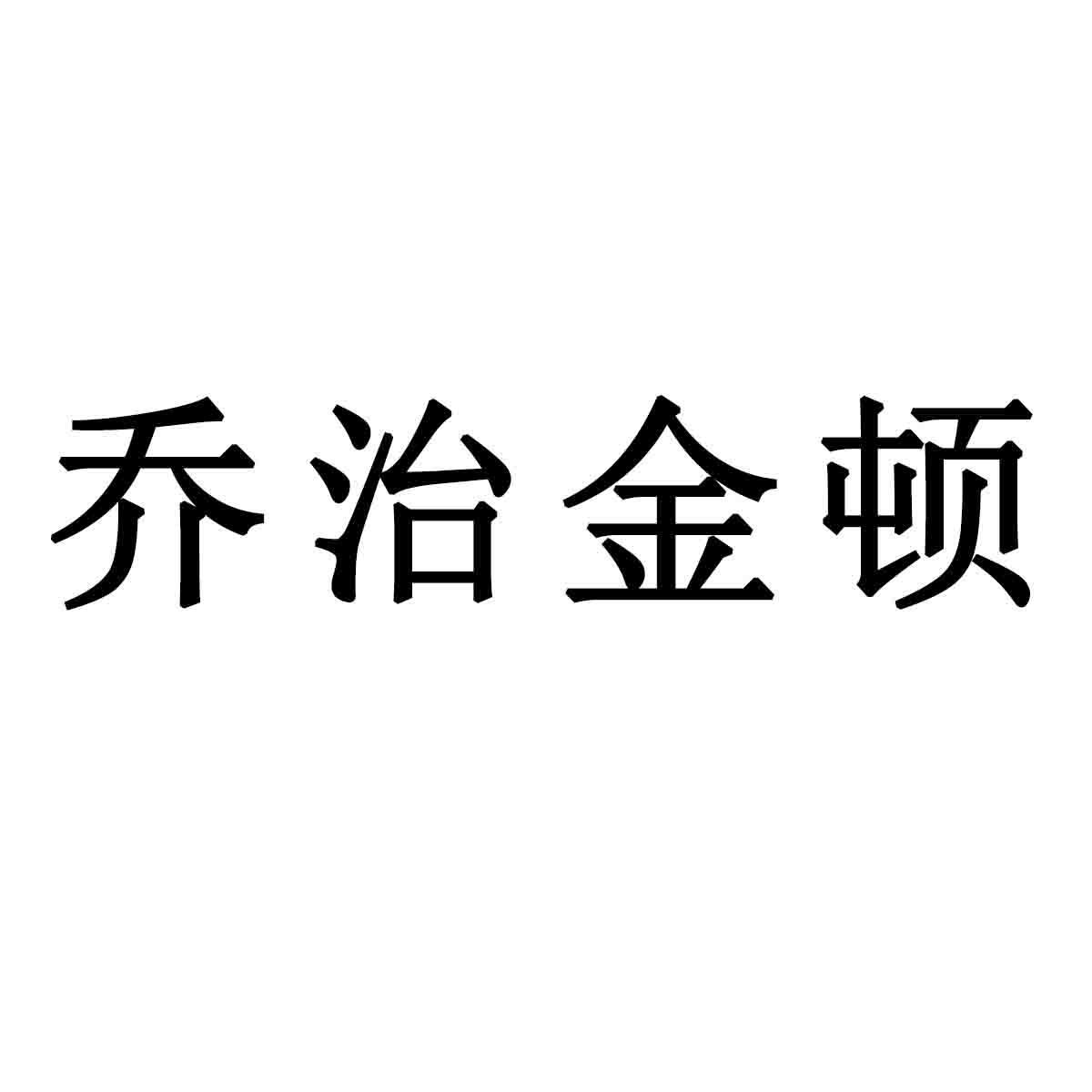 乔治金顿